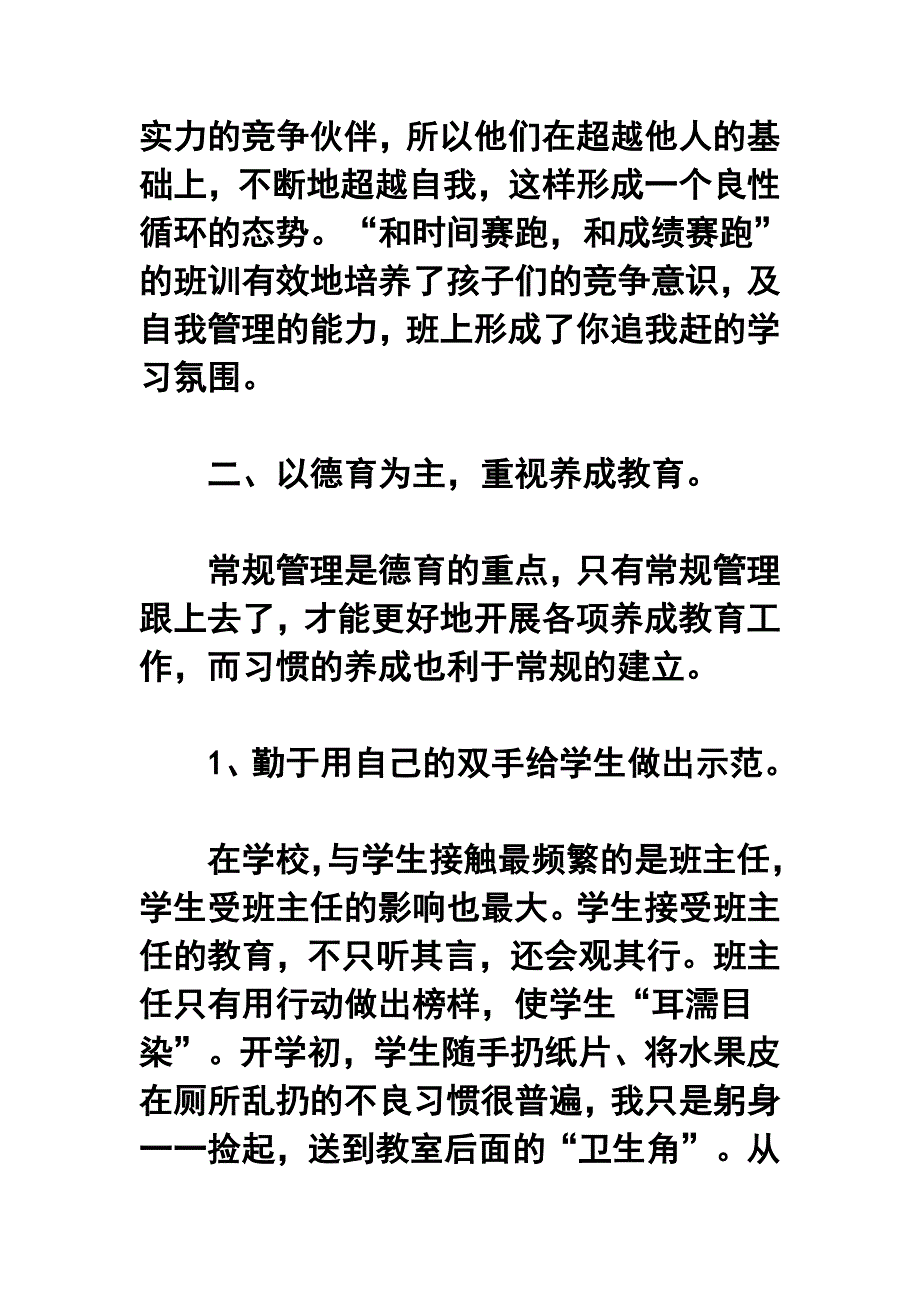 实力的竞争伙伴，所以他们在超越他人的基础上，不断地超越自我，这样形成一个良性循环的态势。“和时间赛跑，和成绩赛跑”的班训有效地培养了孩子们的竞争意识，及自我管理的能力，班上形成了你追我赶的学习氛围。

二、以德育为主，重视养成教育。

常规管理是德育的重点，只有常规管理跟上去了，才能更好地开展各项养成教育工作，而习惯的养成也利于常规的建立。

1、勤于用自己的双手给学生做出示范。

在学校，与学生接触最频繁的是班主任，学生受班主任的影响也最大。学生接受班主任的教育，不只听其言，还会观其行。班主任只有用行动做出榜样，使学生“耳濡目染”。开学初，学生随手扔纸片、将水果皮在厕所乱扔的不良习惯很普遍，我只是躬身一一捡起，送到教室后面的“卫生角”。从